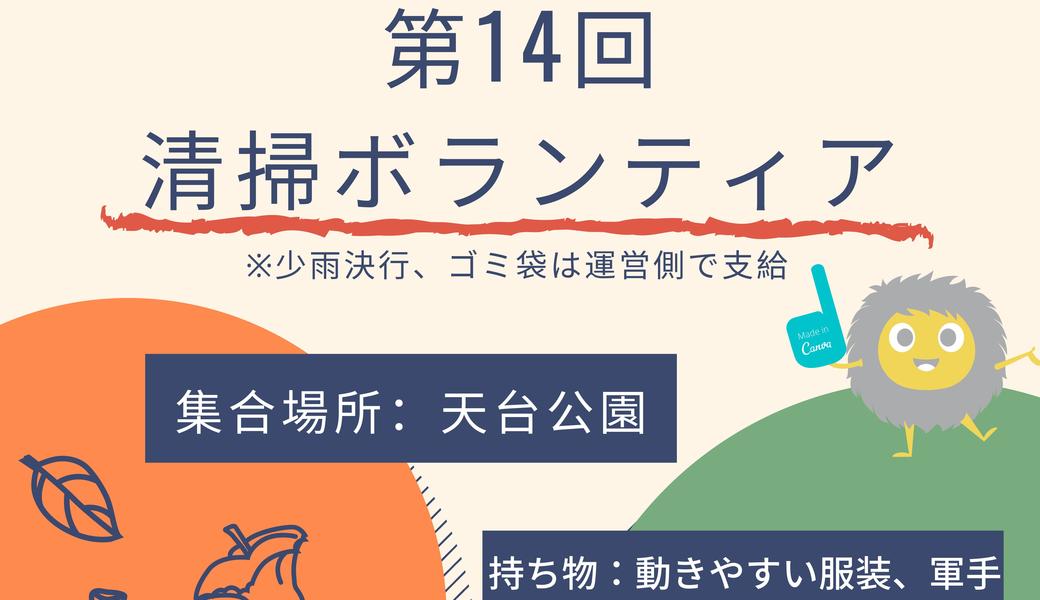 第14回
清掃ボランティア
※少雨決行、ゴミ袋は運営側で支給

Made in Canva

集合場所：天台公園

持ち物：動きやすい服装、軍手